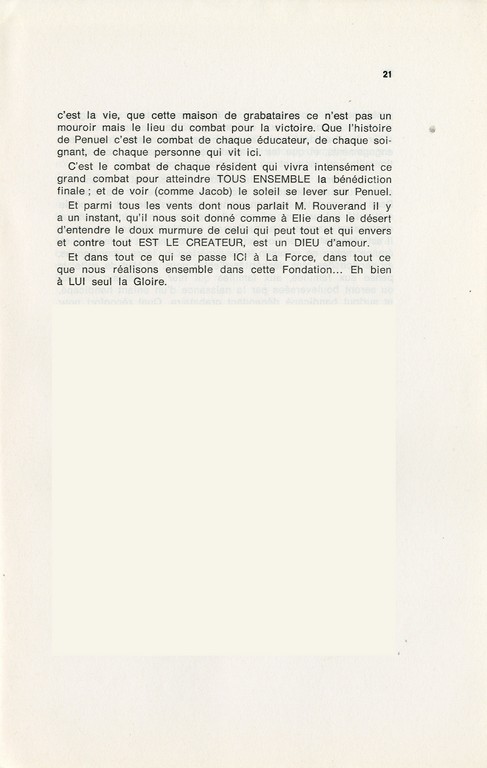 21

c'est la vie, que cette maison de grabataires ce n'est pas un mouroir mais le lieu du combat pour la victoire. Que l'histoire de Penuel c'est le combat de chaque éducateur, de chaque soignant, de chaque personne qui vit ici.

C'est le combat de chaque résident qui vivra intensément ce grand combat pour atteindre TOUS ENSEMBLE la bénédiction finale ; et de voir (comme Jacob) le soleil se lever sur Penuel.

Et parmi tous les vents dont nous parlait M. Rouverand il y a un instant, qu'il nous soit donné comme à Elie dans le désert d'entendre le doux murmure de celui qui peut tout et qui envers et contre tout EST LE CREATEUR, est un DIEU d'amour.

Et dans tout ce qui se passe ICI à La Force, dans tout ce que nous réalisons ensemble dans cette Fondation... Eh bien à LUI seul la Gloire.